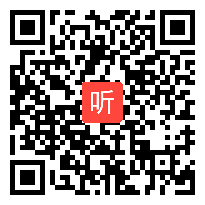 听